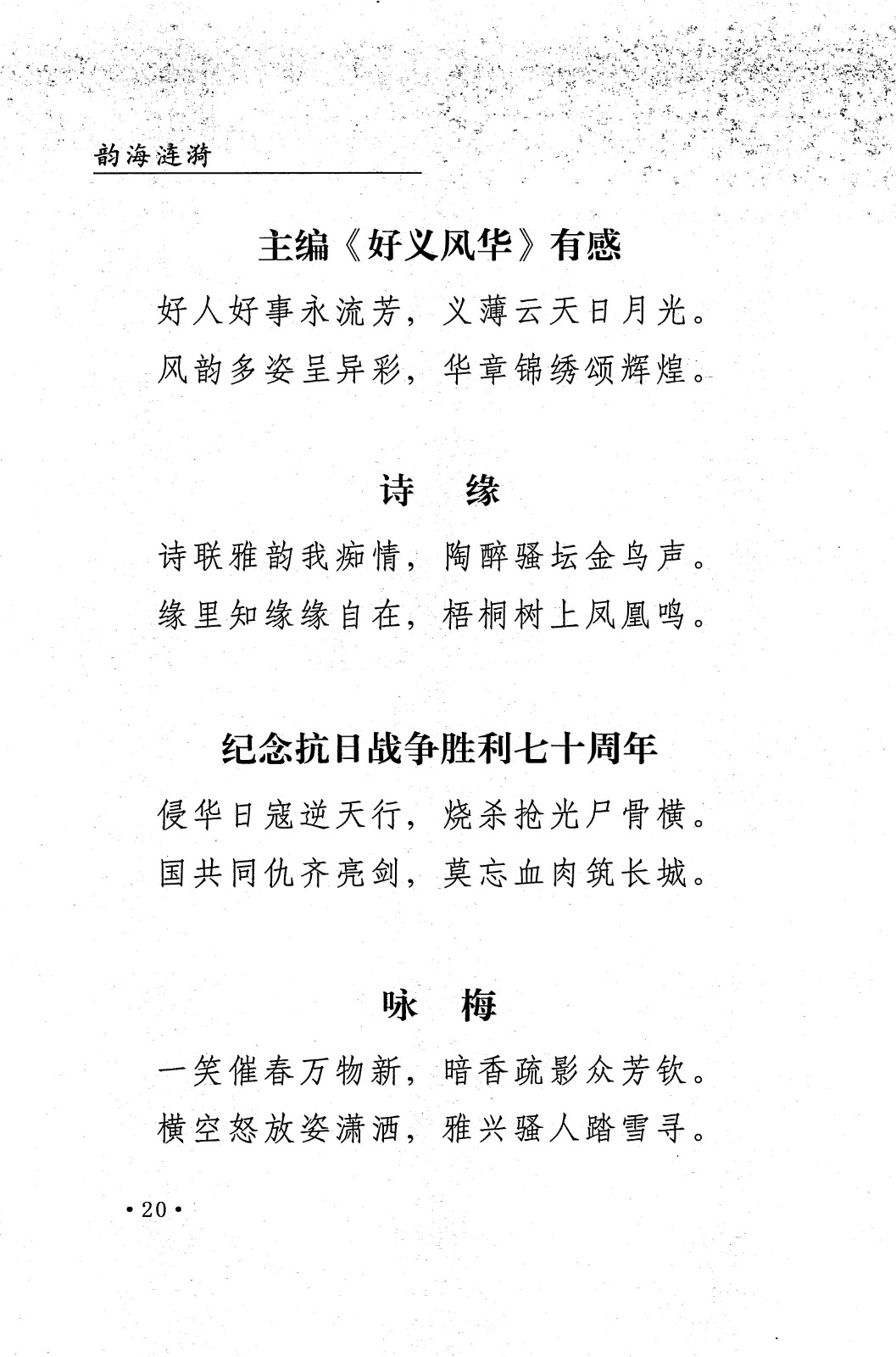 韵海涟漪

主编《好义风华》有感

好人好事永流芳，义薄云天日月光。
风韵多姿呈异彩，华章锦绣颂辉煌。

诗　缘

诗联雅韵我痴情，陶醉骚坛金鸟声。
缘里知缘缘自在，梧桐树上凤凰鸣。

纪念抗日战争胜利七十周年

侵华日寇逆天行，烧杀抢光尸骨横。
国共同仇齐亮剑，莫忘血肉筑长城。

咏　梅

一笑催春万物新，暗香疏影众芳钦。
横空怒放姿潇洒，雅兴骚人踏雪寻。

·20·